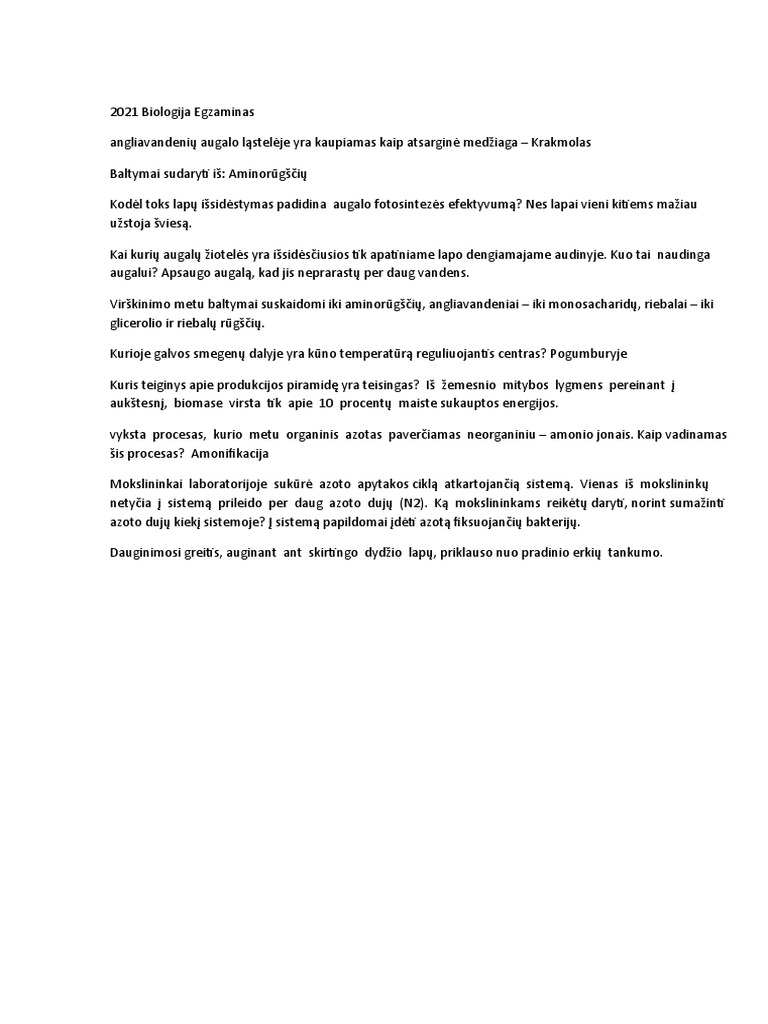 2021 Biologija Egzaminas

angliavandenių augalo ląstelėje yra kaupiamas kaip atsarginė medžiaga – Krakmolas

Baltymai sudaryti iš: Aminorūgščių

Kodėl toks lapų išsidėstymas padidina augalo fotosintezės efektyvumą? Nes lapai vieni kitiems mažiau užstoja šviesą.

Kai kurių augalų žiotelės yra išsidėsčiusios tik apatiniame lapo dengiamajame audinyje. Kuo tai naudinga augalui? Apsaugo augalą, kad jis neprarastų per daug vandens.

Virškinimo metu baltymai suskaidomi iki aminorūgščių, angliavandeniai – iki monosacharidų, riebalai – iki glicerolio ir riebalų rūgščių.

Kurioje galvos smegenų dalyje yra kūno temperatūrą reguliuojantis centras? Pogumburyje

Kuris teiginys apie produkcijos piramidę yra teisingas? Iš žemesnio mitybos lygmens pereinant į aukštesnį, biomase virsta tik apie 10 procentų maiste sukauptos energijos.

vyksta procesas, kurio metu organinis azotas paverčiamas neorganiniu – amonio jonais. Kaip vadinamas šis procesas? Amonifikacija

Mokslininkai laboratorijoje sukūrė azoto apytakos ciklą atkartojančią sistemą. Vienas iš mokslininkų netyčia į sistemą prileido per daug azoto dujų (N2). Ką mokslininkams reikėtų daryti, norint sumažinti azoto dujų kiekį sistemoje? Į sistemą papildomai įdėti azotą fiksuojančių bakterijų.

Dauginimosi greitis, auginant ant skirtingo dydžio lapų, priklauso nuo pradinio erkių tankumo.